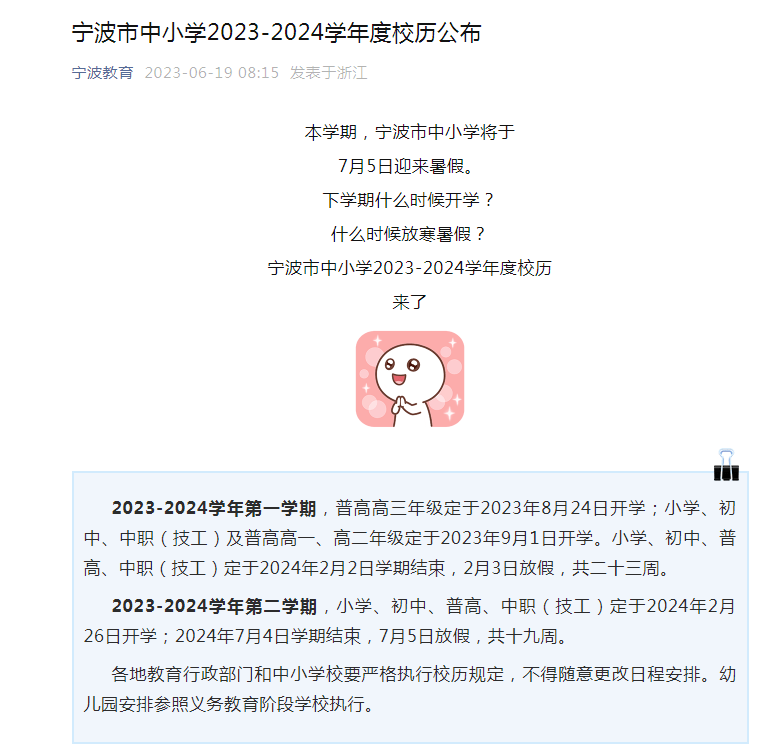 宁波市中小学2023-2024学年度校历公布

宁波教育 2023-06-19 08:15 发表于浙江

本学期，宁波市中小学将于
7月5日迎来暑假。
下学期什么时候开学？
什么时候放寒暑假？
宁波市中小学2023-2024学年度校历
来了

2023-2024学年第一学期，普高高三年级定于2023年8月24日开学；小学、初中、中职（技工）及普高高一、高二年级定于2023年9月1日开学。小学、初中、普高、中职（技工）定于2024年2月2日学期结束，2月3日放假，共二十三周。

2023-2024学年第二学期，小学、初中、普高、中职（技工）定于2024年2月26日开学；2024年7月4日学期结束，7月5日放假，共十九周。

各地教育行政部门和中小学校要严格执行校历规定，不得随意更改日程安排。幼儿园安排参照义务教育阶段学校执行。